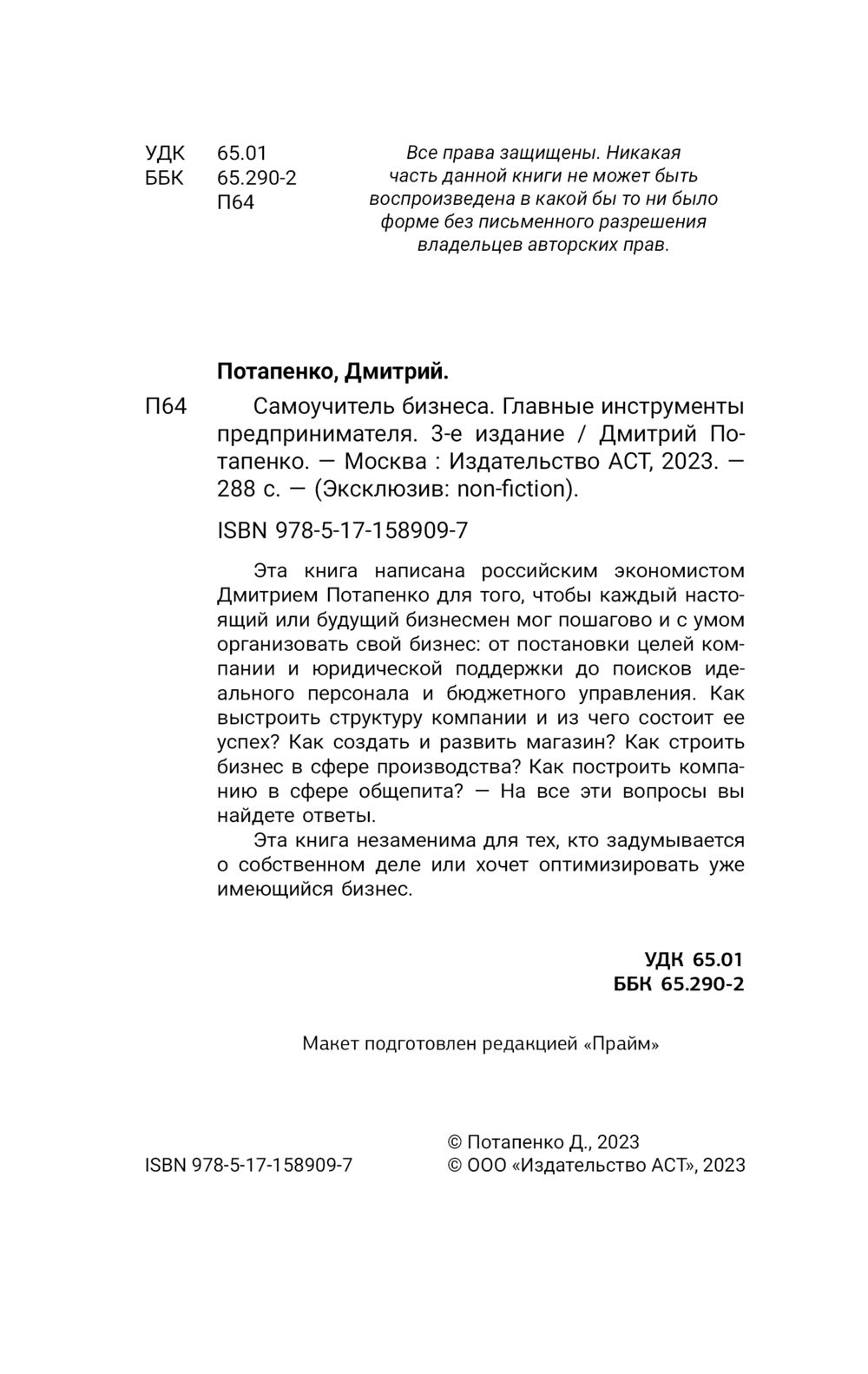 УДК 65.01
ББК 65.290-2
П64

Все права защищены. Никакая часть данной книги не может быть воспроизведена в какой бы то ни было форме без письменного разрешения владельцев авторских прав.

Потапенко, Дмитрий.

П64 Самоучитель бизнеса. Главные инструменты предпринимателя. 3-е издание / Дмитрий Потапенко. — Москва : Издательство АСТ, 2023. — 288 с. — (Эксклюзив: non-fiction).

ISBN 978-5-17-158909-7

Эта книга написана российским экономистом Дмитрием Потапенко для того, чтобы каждый настоящий или будущий бизнесмен мог пошагово и с умом организовать свой бизнес: от постановки целей компании и юридической поддержки до поисков идеального персонала и бюджетного управления. Как выстроить структуру компании и из чего состоит ее успех? Как создать и развить магазин? Как строить бизнес в сфере производства? Как построить компанию в сфере общепита? — На все эти вопросы вы найдете ответы.

Эта книга незаменима для тех, кто задумывается о собственном деле или хочет оптимизировать уже имеющийся бизнес.

УДК 65.01
ББК 65.290-2

Макет подготовлен редакцией «Прайм»

ISBN 978-5-17-158909-7

© Потапенко Д., 2023
© ООО «Издательство АСТ», 2023